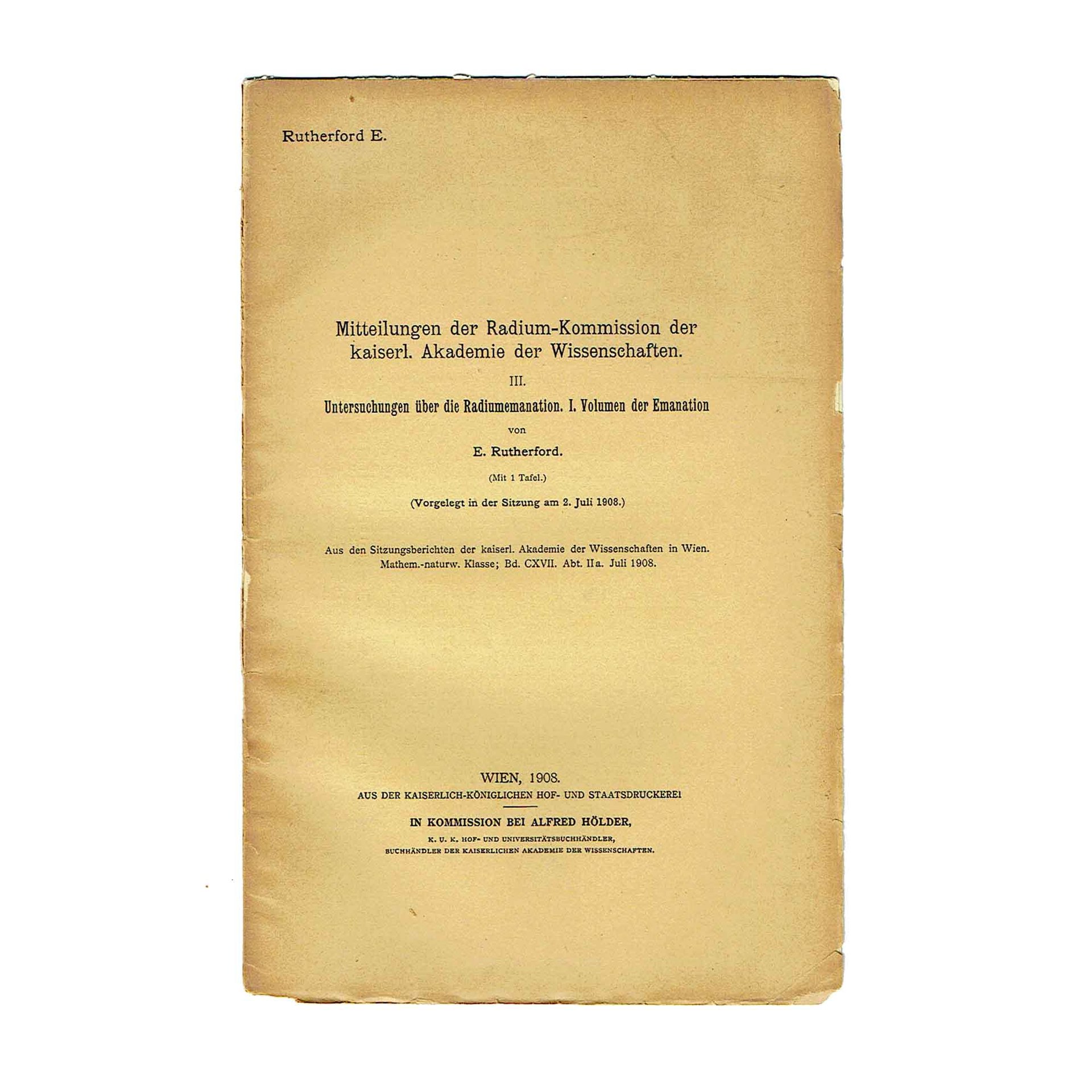 Rutherford E.

Mitteilungen der Radium-Kommission der kaiserl. Akademie der Wissenschaften.

III.

Untersuchungen über die Radiumemanation. I. Volumen der Emanation

von

E. Rutherford.

(Mit 1 Tafel.)

(Vorgelegt in der Sitzung am 2. Juli 1908.)

Aus den Sitzungsberichten der kaiserl. Akademie der Wissenschaften in Wien. Mathem.-naturw. Klasse; Bd. CXVII. Abt. IIa. Juli 1908.

WIEN, 1908.

AUS DER KAISERLICH-KÖNIGLICHEN HOF- UND STAATSDRUCKEREI

IN KOMMISSION BEI ALFRED HÖLDER,

K. U. K. HOF- UND UNIVERSITÄTSBUCHHÄNDLER,

BUCHHÄNDLER DER KAISERLICHEN AKADEMIE DER WISSENSCHAFTEN.